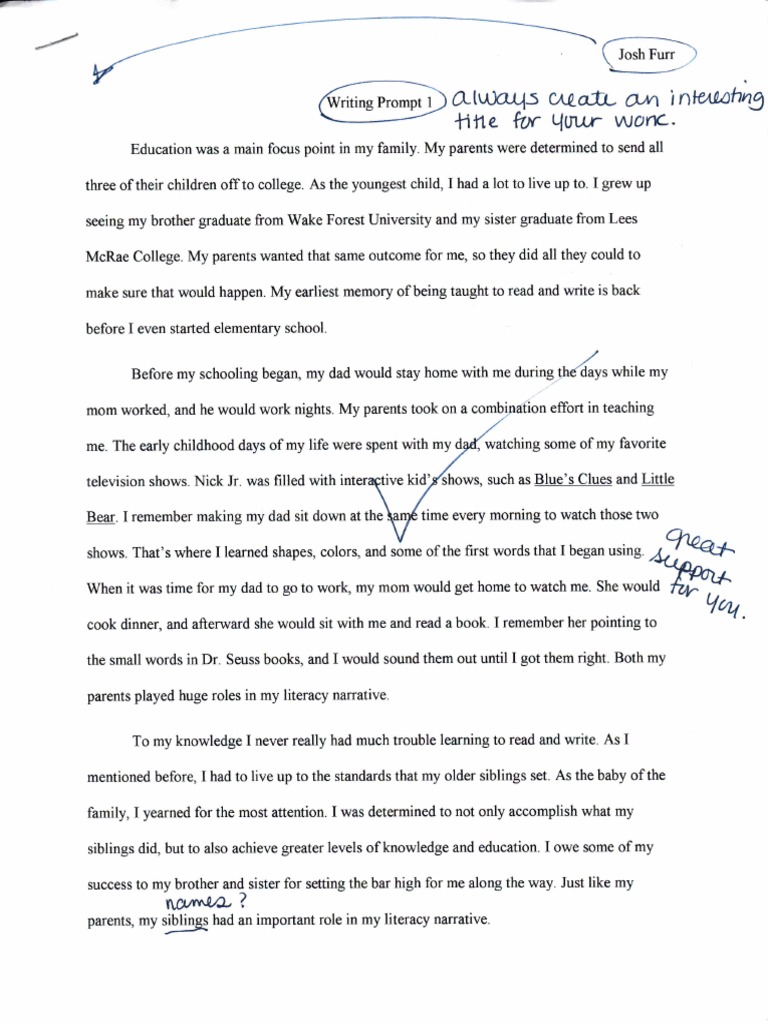 Josh Furr

Writing Prompt 1 always create an interesting title for your work.

Education was a main focus point in my family. My parents were determined to send all three of their children off to college. As the youngest child, I had a lot to live up to. I grew up seeing my brother graduate from Wake Forest University and my sister graduate from Lees McRae College. My parents wanted that same outcome for me, so they did all they could to make sure that would happen. My earliest memory of being taught to read and write is back before I even started elementary school.

Before my schooling began, my dad would stay home with me during the days while my mom worked, and he would work nights. My parents took on a combination effort in teaching me. The early childhood days of my life were spent with my dad, watching some of my favorite television shows. Nick Jr. was filled with interactive kid's shows, such as Blue's Clues and Little Bear. I remember making my dad sit down at the same time every morning to watch those two shows. That's where I learned shapes, colors, and some of the first words that I began using. When it was time for my dad to go to work, my mom would get home to watch me. She would cook dinner, and afterward she would sit with me and read a book. I remember her pointing to the small words in Dr. Seuss books, and I would sound them out until I got them right. Both my parents played huge roles in my literacy narrative.

great support for you.

To my knowledge I never really had much trouble learning to read and write. As I mentioned before, I had to live up to the standards that my older siblings set. As the baby of the family, I yearned for the most attention. I was determined to not only accomplish what my siblings did, but to also achieve greater levels of knowledge and education. I owe some of my success to my brother and sister for setting the bar high for me along the way. Just like my parents, my siblings had an important role in my literacy narrative.

names?